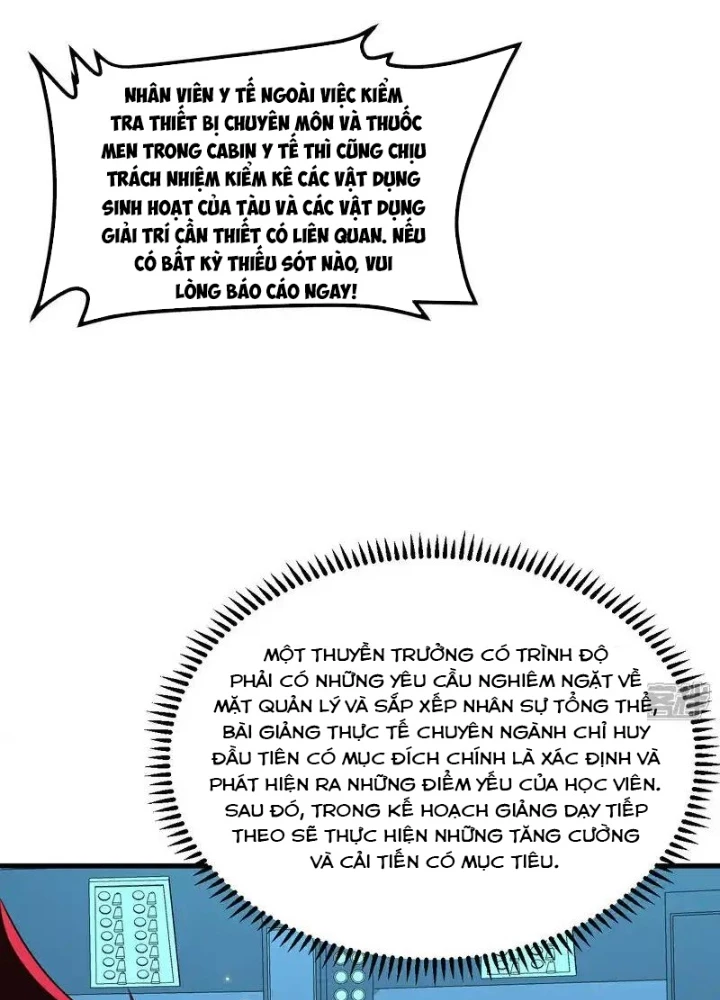 NHÂN VIÊN Y TẾ NGOÀI VIỆC KIỂM TRA THIẾT BỊ CHUYÊN MÔN VÀ THUỐC MEN TRONG CABIN Y TẾ THÌ CŨNG CHỊU TRÁCH NHIỆM KIỂM KÊ CÁC VẬT DỤNG SINH HOẠT CỦA TÀU VÀ CÁC VẬT DỤNG GIẢI TRÍ CẦN THIẾT CÓ LIÊN QUAN. NẾU CÓ BẤT KỲ THIẾU SÓT NÀO, VUI LÒNG BÁO CÁO NGAY!

MỘT THUYỀN TRƯỞNG CÓ TRÌNH ĐỘ PHẢI CÓ NHỮNG YÊU CẦU NGHIÊM NGẶT VỀ MẶT QUẢN LÝ VÀ SẮP XẾP NHÂN SỰ TỔNG THỂ, BÀI GIẢNG THỰC TẾ CHUYÊN NGÀNH CHỈ HUY ĐẦU TIÊN CÓ MỤC ĐÍCH CHÍNH LÀ XÁC ĐỊNH VÀ PHÁT HIỆN RA NHỮNG ĐIỂM YẾU CỦA HỌC VIÊN. SAU ĐÓ, TRONG KẾ HOẠCH GIẢNG DẠY TIẾP THEO SẼ THỰC HIỆN NHỮNG TĂNG CƯỜNG VÀ CẢI TIẾN CÓ MỤC TIÊU.